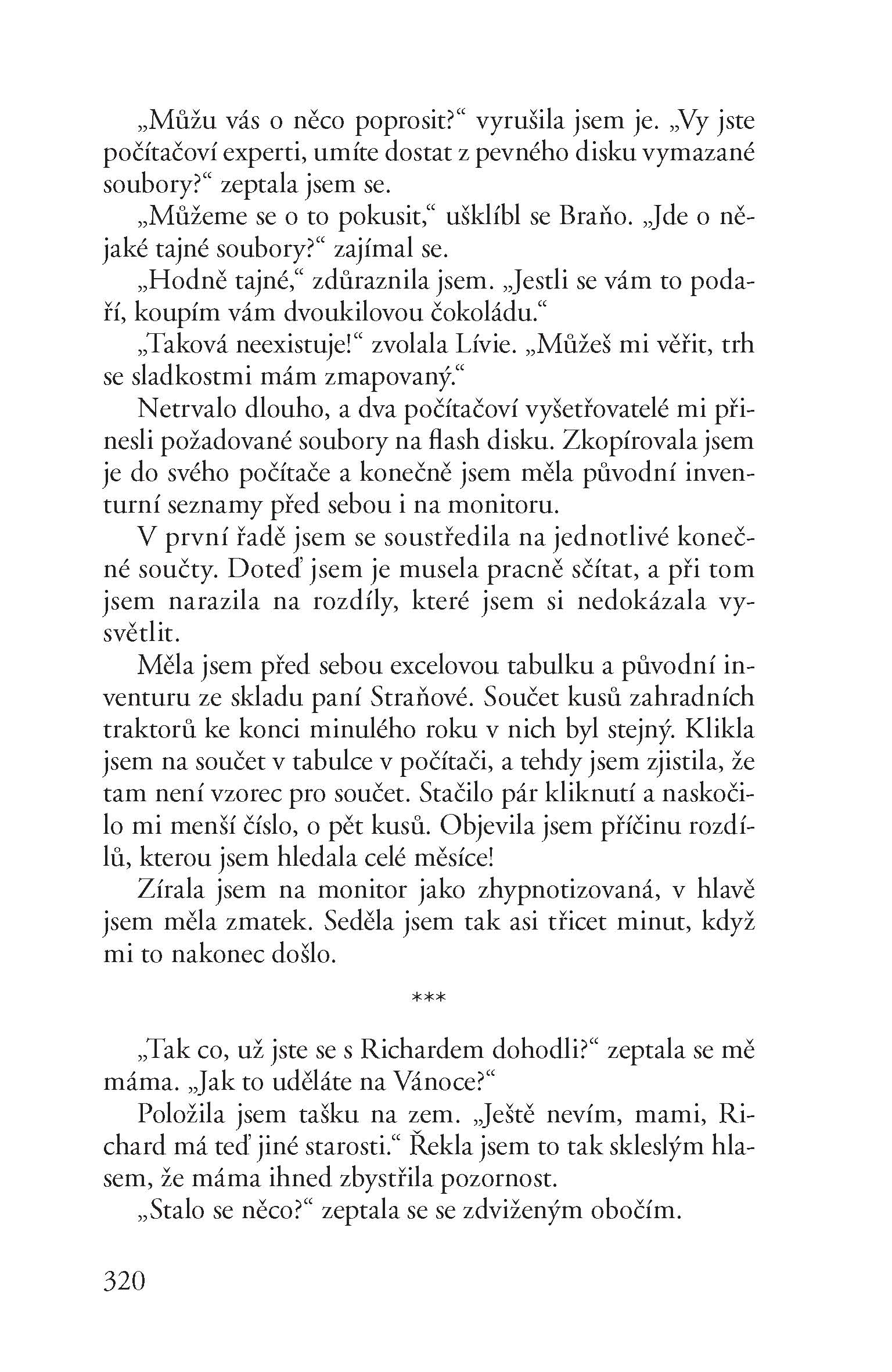 „Můžu vás o něco poprosit?“ vyrušila jsem je. „Vy jste počítačoví experti, umíte dostat z pevného disku vymazané soubory?“ zeptala jsem se.

„Můžeme se o to pokusit,“ ušklíbl se Braňo. „Jde o nějaké tajné soubory?“ zajímal se.

„Hodně tajné,“ zdůraznila jsem. „Jestli se vám to podaří, koupím vám dvoukilovou čokoládu.“

„Taková neexistuje!“ zvolala Lívie. „Můžeš mi věřit, trh se sladkostmi mám zmapovaný.“

Netrvalo dlouho, a dva počítačoví vyšetřovatelé mi přinesli požadované soubory na flash disku. Zkopírovala jsem je do svého počítače a konečně jsem měla původní inventurní seznamy před sebou i na monitoru.

V první řadě jsem se soustředila na jednotlivé konečné součty. Doteď jsem je musela pracně sčítat, a při tom jsem narazila na rozdíly, které jsem si nedokázala vysvětlit.

Měla jsem před sebou excelovou tabulku a původní inventuru ze skladu paní Straňové. Součet kusů zahradních traktorů ke konci minulého roku v nich byl stejný. Klikla jsem na součet v tabulce v počítači, a tehdy jsem zjistila, že tam není vzorec pro součet. Stačilo pár kliknutí a naskočilo mi menší číslo, o pět kusů. Objevila jsem příčinu rozdílů, kterou jsem hledala celé měsíce!

Zírala jsem na monitor jako zhypnotizovaná, v hlavě jsem měla zmatek. Seděla jsem tak asi třicet minut, když mi to nakonec došlo.

***

„Tak co, už jste se s Richardem dohodli?“ zeptala se mě máma. „Jak to uděláte na Vánoce?“

Položila jsem tašku na zem. „Ještě nevím, mami, Richard má teď jiné starosti.“ Řekla jsem to tak skleslým hlasem, že máma ihned zbystřila pozornost.

„Stalo se něco?“ zeptala se se zdviženým obočím.

320